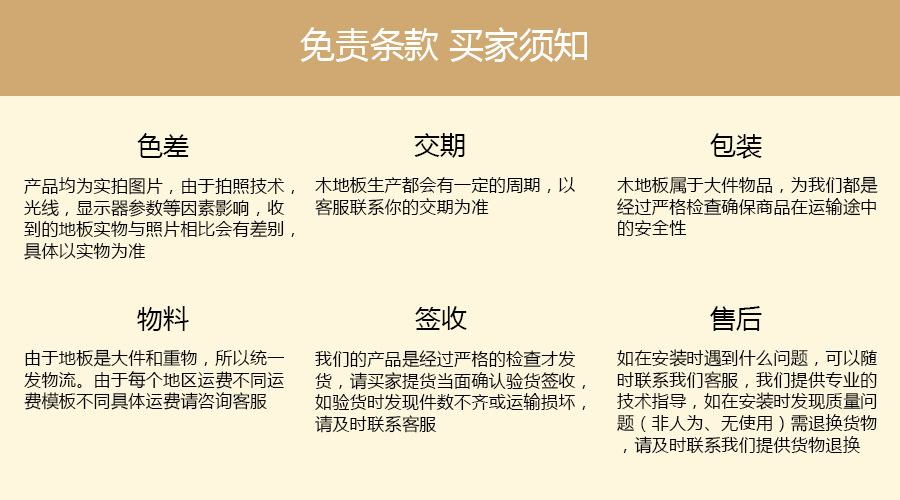 免责条款 买家须知

色差

产品均为实拍图片，由于拍照技术，光线，显示器参数等因素影响，收到的地板实物与照片相比会有差别，具体以实物为准

交期

木地板生产都会有一定的周期，以客服联系你的交期为准

包装

木地板属于大件物品，为我们都是经过严格检查确保商品在运输途中的安全性

物料

由于地板是大件和重物，所以统一发物流。由于每个地区运费不同运费模板不同具体运费请咨询客服

签收

我们的产品是经过严格的检查才发货，请买家提货当面确认验货签收，如验货时发现件数不齐或运输损坏，请及时联系客服

售后

如在安装时遇到什么问题，可以随时联系我们客服，我们提供专业的技术指导，如在安装时发现质量问题（非人为、无使用）需退换货物，请及时联系我们提供货物退换